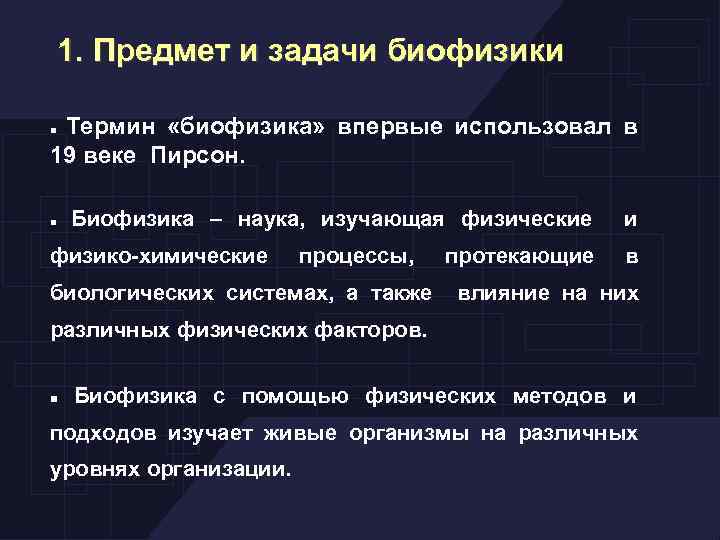 1. Предмет и задачи биофизики

▪ Термин «биофизика» впервые использовал в 19 веке Пирсон.

▪ Биофизика – наука, изучающая физические и физико-химические процессы, протекающие в биологических системах, а также влияние на них различных физических факторов.

▪ Биофизика с помощью физических методов и подходов изучает живые организмы на различных уровнях организации.